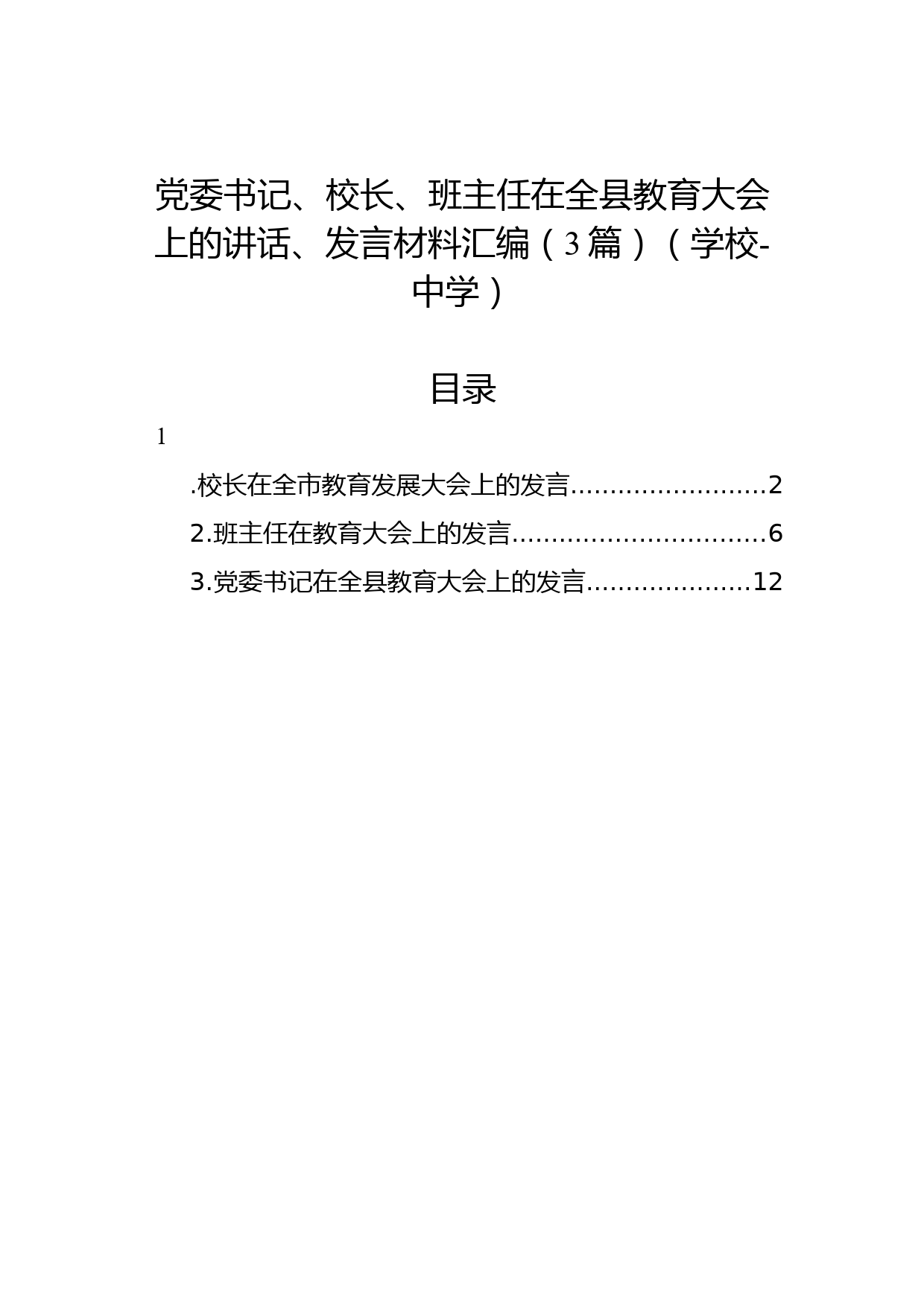 党委书记、校长、班主任在全县教育大会上的讲话、发言材料汇编（3篇）（学校-中学）

目录

1

.校长在全市教育发展大会上的发言.........................2

2.班主任在教育大会上的发言................................6

3.党委书记在全县教育大会上的发言.....................12